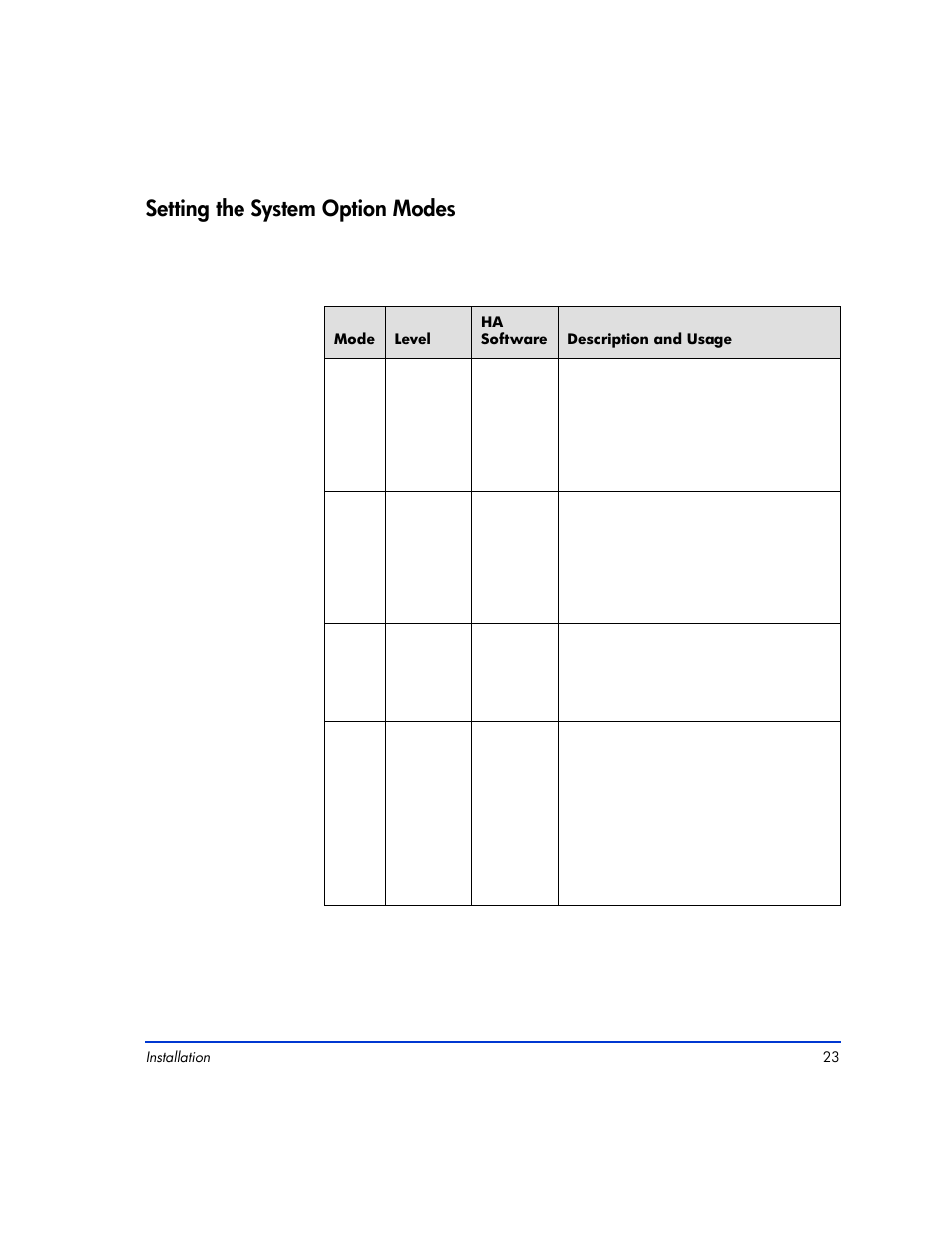 Setting the System Option Modes

| Mode | Level | HA Software | Description and Usage |
|---|---|---|---|
| | | | |
| | | | |
| | | | |
| | | | |

Installation 23